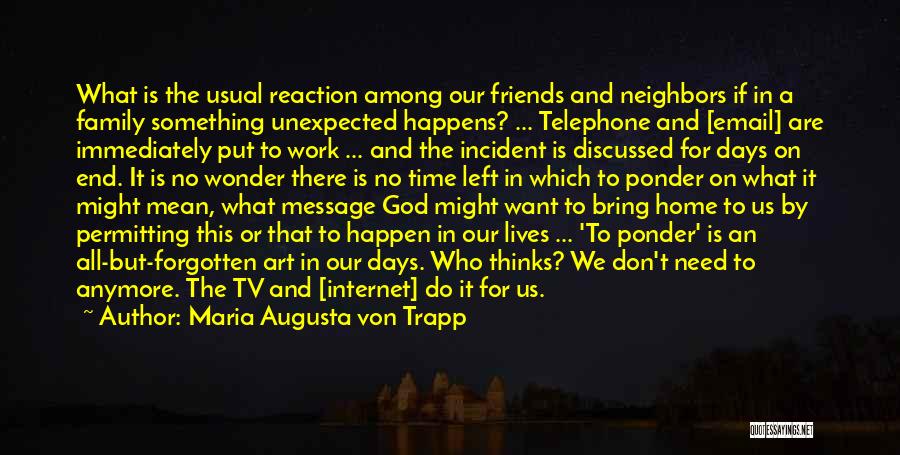 What is the usual reaction among our friends and neighbors if in a family something unexpected happens? ... Telephone and [email] are immediately put to work ... and the incident is discussed for days on end. It is no wonder there is no time left in which to ponder on what it might mean, what message God might want to bring home to us by permitting this or that to happen in our lives ... 'To ponder' is an all-but-forgotten art in our days. Who thinks? We don't need to anymore. The TV and [internet] do it for us.

~ Author: Maria Augusta von Trapp

QUOTESSAYINGS.NET